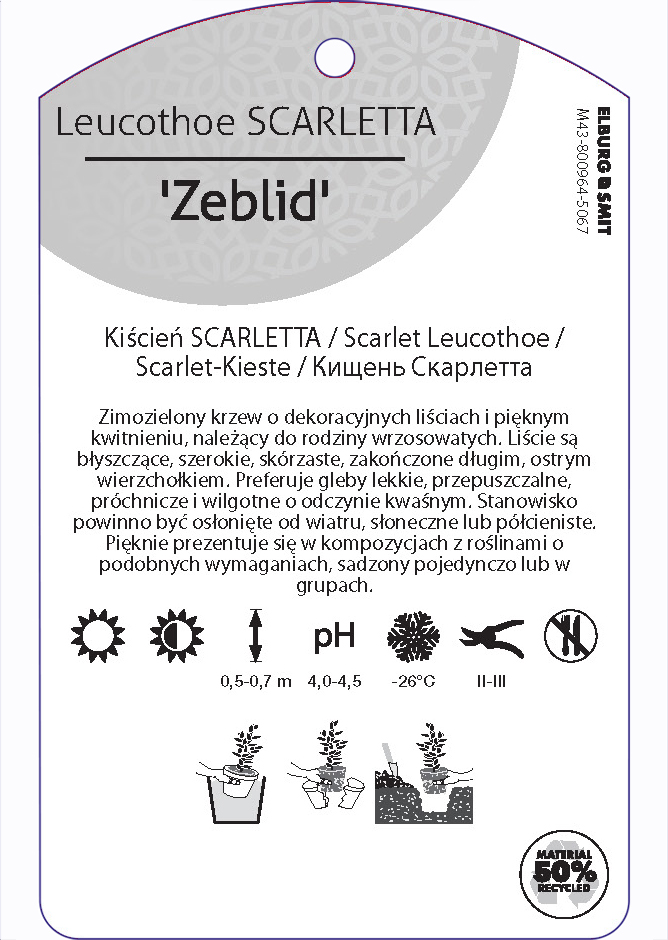 Leucothoe SCARLETTA

'Zeblid'

ELBURG SMIT
M43-800964-5067

Kiścień SCARLETTA / Scarlet Leucothoe / Scarlet-Kieste / Кищень Скарлетта

Zimozielony krzew o dekoracyjnych liściach i pięknym kwitnieniu, należący do rodziny wrzosowatych. Liście są błyszczące, szerokie, skórzaste, zakończone długim, ostrym wierzchołkiem. Preferuje gleby lekkie, przepuszczalne, próchnicze i wilgotne o odczynie kwaśnym. Stanowisko powinno być osłonięte od wiatru, słoneczne lub półcieniste. Pięknie prezentuje się w kompozycjach z roślinami o podobnych wymaganiach, sadzony pojedynczo lub w grupach.

pH

0,5-0,7 m 4,0-4,5 -26°C II-III

MATERIAL 50% RECYCLED